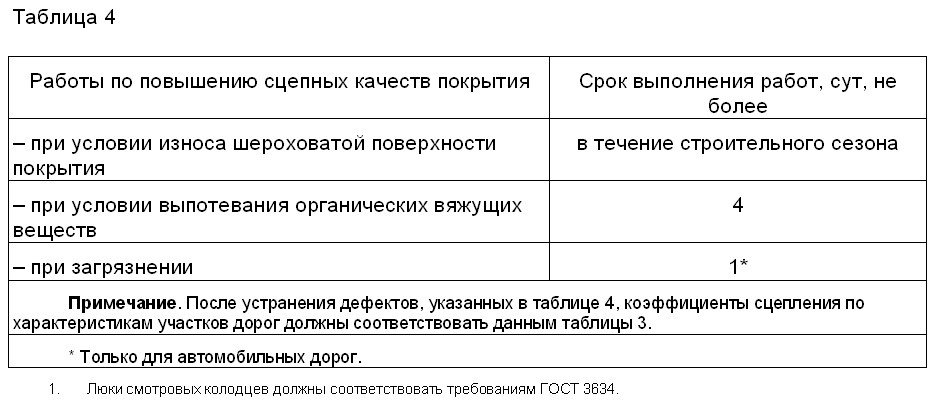 Таблица 4

| Работы по повышению сцепных качеств покрытия | Срок выполнения работ, сут, не более |
|---|---|
| – при условии износа шероховатой поверхности покрытия | в течение строительного сезона |
| – при условии выпотевания органических вяжущих веществ | 4 |
| – при загрязнении | 1* |
| **Примечание**. После устранения дефектов, указанных в таблице 4, коэффициенты сцепления по характеристикам участков дорог должны соответствовать данным таблицы 3. | |
| * Только для автомобильных дорог. | |

1. Люки смотровых колодцев должны соответствовать требованиям ГОСТ 3634.